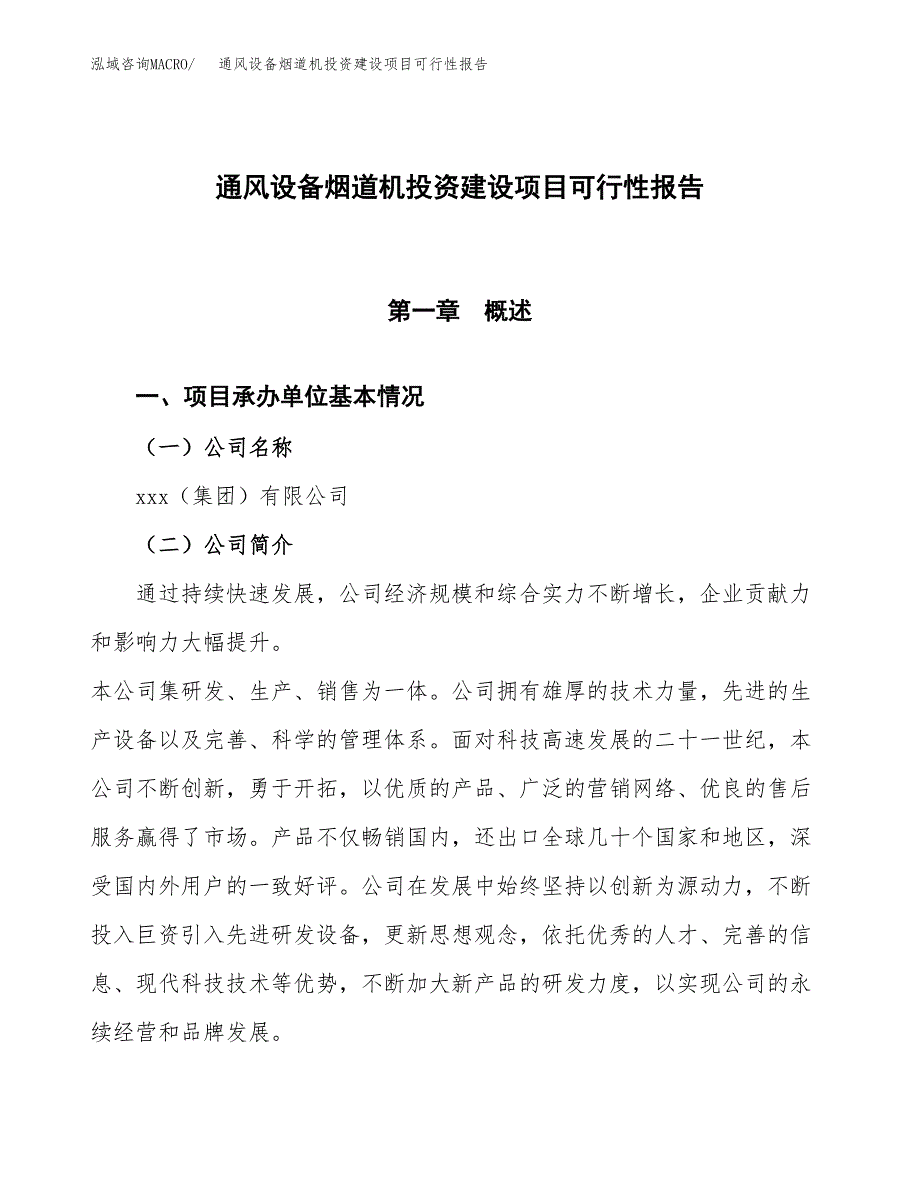 泓域咨询MACRO/ 通风设备烟道机投资建设项目可行性报告

通风设备烟道机投资建设项目可行性报告

第一章 概述

一、项目承办单位基本情况

（一）公司名称

xxx（集团）有限公司

（二）公司简介

通过持续快速发展，公司经济规模和综合实力不断增长，企业贡献力和影响力大幅提升。

本公司集研发、生产、销售为一体。公司拥有雄厚的技术力量，先进的生产设备以及完善、科学的管理体系。面对科技高速发展的二十一世纪，本公司不断创新，勇于开拓，以优质的产品、广泛的营销网络、优良的售后服务赢得了市场。产品不仅畅销国内，还出口全球几十个国家和地区，深受国内外用户的一致好评。公司在发展中始终坚持以创新为源动力，不断投入巨资引入先进研发设备，更新思想观念，依托优秀的人才、完善的信息、现代科技技术等优势，不断加大新产品的研发力度，以实现公司的永续经营和品牌发展。